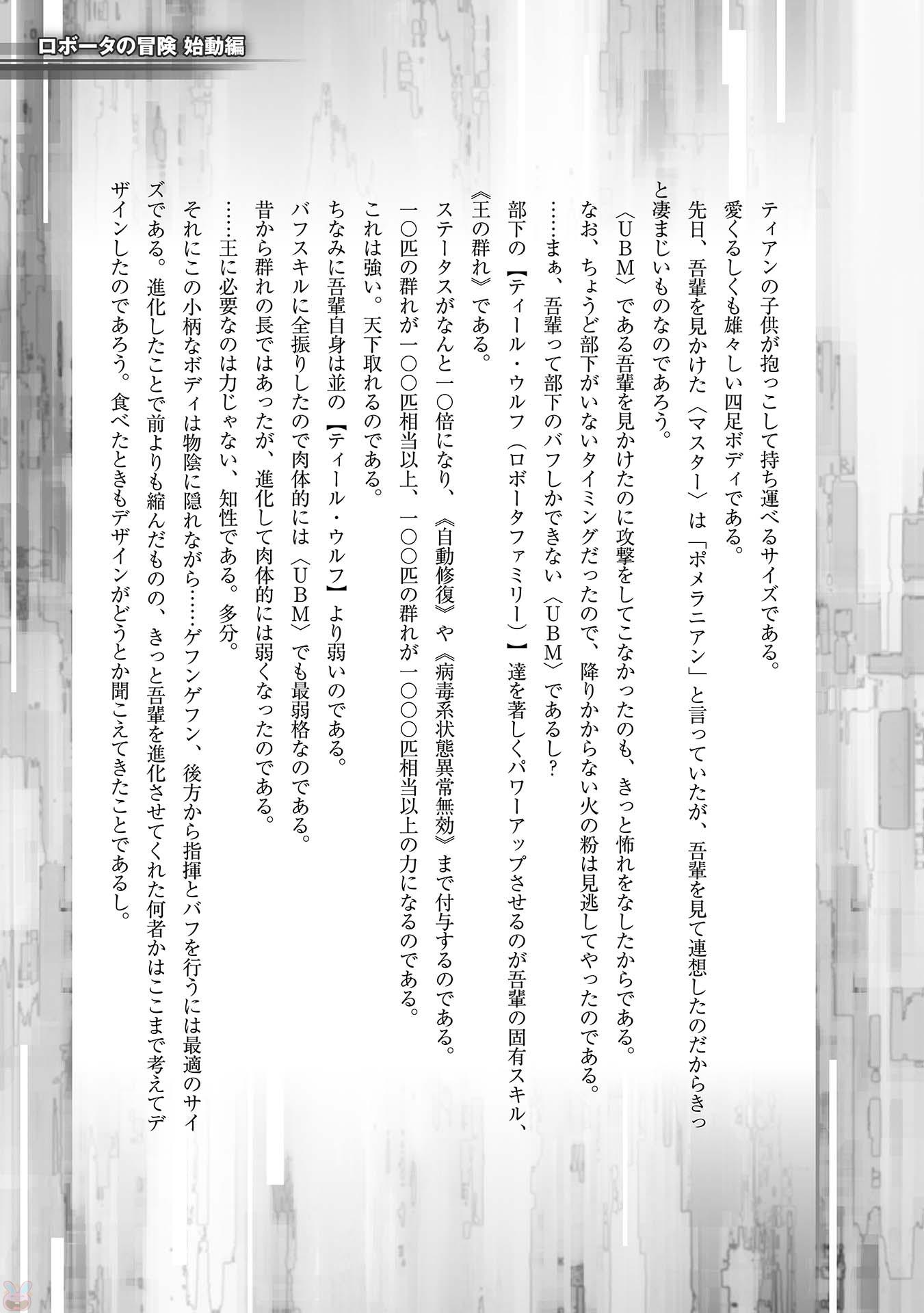 ロボータの冒険 始動編

ティアンの子供が抱っこして持ち運べるサイズである。

愛くるしくも雄々しい四足ボディである。

先日、吾輩を見かけた〈マスター〉は「ポメラニアン」と言っていたが、吾輩を見て連想したのだからきっと凄まじいものなのであろう。

〈UBM〉である吾輩を見かけたのに攻撃をしてこなかったのも、きっと怖れをなしたからである。

なお、ちょうど部下がいないタイミングだったので、降りかからない火の粉は見逃してやったのである。

……まぁ、吾輩って部下のバフしかできない〈UBM〉であるし？

部下の【ティール・ウルフ（ロボータファミリー）】達を著しくパワーアップさせるのが吾輩の固有スキル、《王の群れ》である。

ステータスがなんと一〇倍になり、《自動修復》や《病毒系状態異常無効》まで付与するのである。

一〇匹の群れが一〇〇匹相当以上、一〇〇匹の群れが一〇〇〇匹相当以上の力になるのである。

これは強い。天下取れるのである。

ちなみに吾輩自身は並の【ティール・ウルフ】より弱いのである。

バフスキルに全振りしたので肉体的には〈UBM〉でも最弱格なのである。

昔から群れの長ではあったが、進化して肉体的には弱くなったのである。

……王に必要なのは力じゃない、知性である。多分。

それにこの小柄なボディは物陰に隠れながら……ゲフンゲフン、後方から指揮とバフを行うには最適のサイズである。進化したことで前よりも縮んだものの、きっと吾輩を進化させてくれた何者かはここまで考えてデザインしたのであろう。食べたときもデザインがどうとか聞こえてきたことであるし。